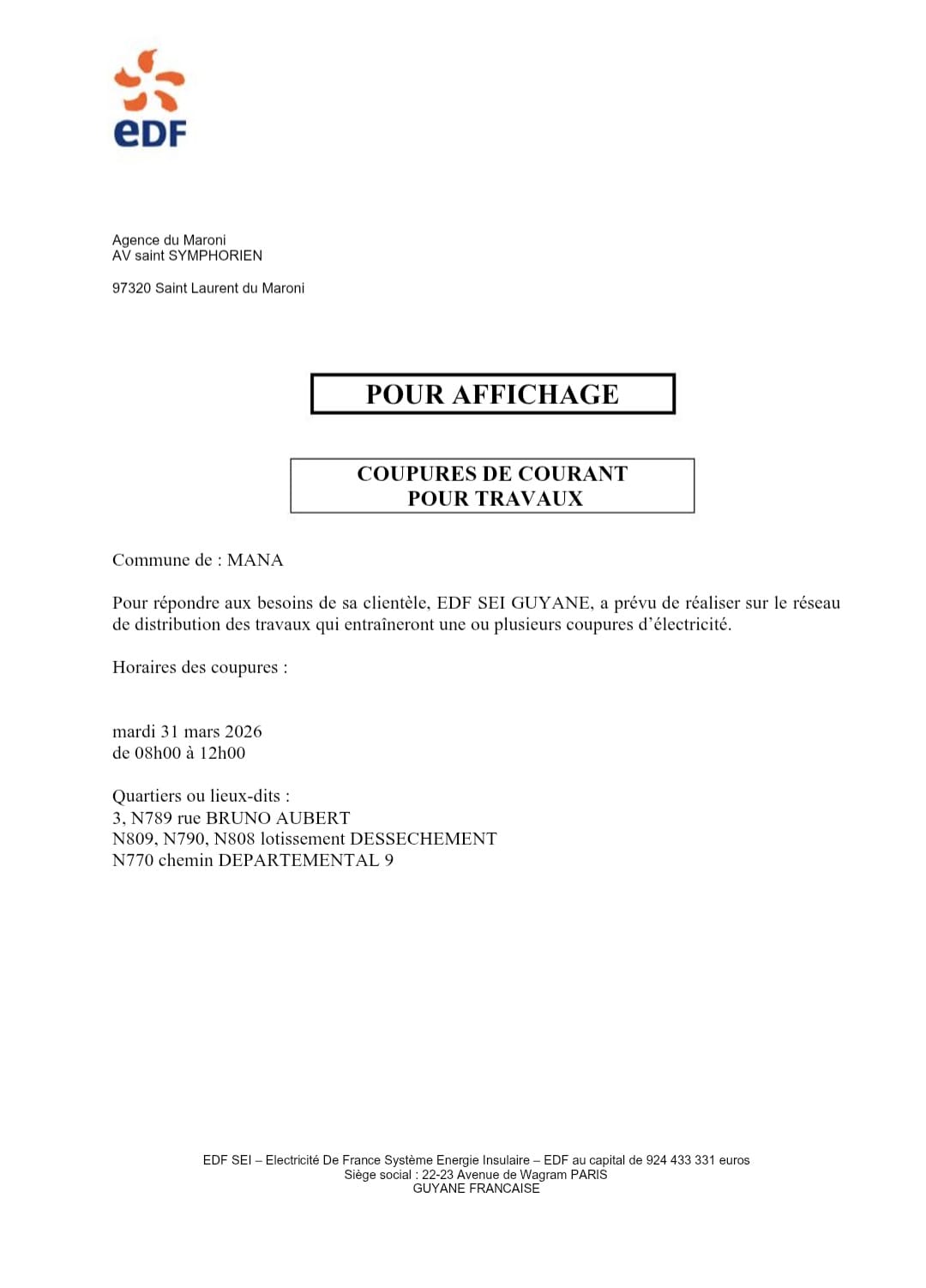 eDF

Agence du Maroni
AV saint SYMPHORIEN

97320 Saint Laurent du Maroni

POUR AFFICHAGE

COUPURES DE COURANT
POUR TRAVAUX

Commune de : MANA

Pour répondre aux besoins de sa clientèle, EDF SEI GUYANE, a prévu de réaliser sur le réseau de distribution des travaux qui entraîneront une ou plusieurs coupures d'électricité.

Horaires des coupures :

mardi 31 mars 2026
de 08h00 à 12h00

Quartiers ou lieux-dits :
3, N789 rue BRUNO AUBERT
N809, N790, N808 lotissement DESSECHEMENT
N770 chemin DEPARTEMENTAL 9

EDF SEI – Electricité De France Système Energie Insulaire – EDF au capital de 924 433 331 euros
Siège social : 22-23 Avenue de Wagram PARIS
GUYANE FRANCAISE